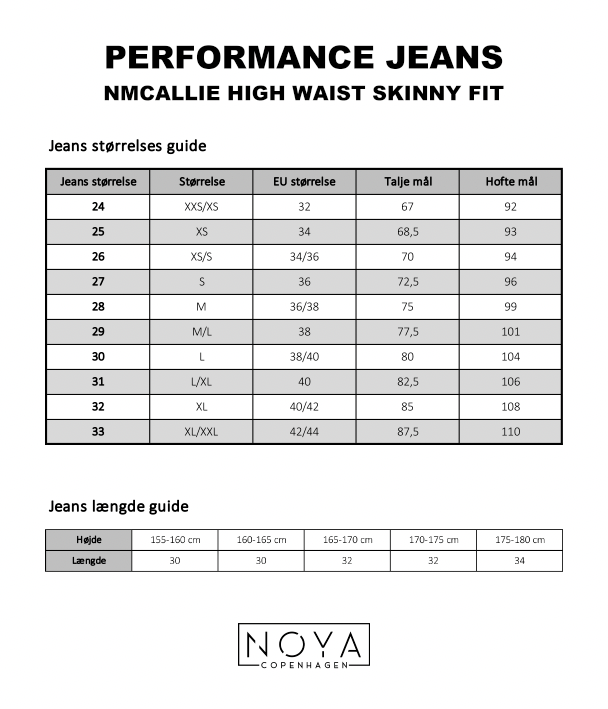 PERFORMANCE JEANS
NMCALLIE HIGH WAIST SKINNY FIT

Jeans størrelses guide

| Jeans størrelse | Størrelse | EU størrelse | Talje mål | Hofte mål |
|---|---|---|---|---|
| 24 | XXS/XS | 32 | 67 | 92 |
| 25 | XS | 34 | 68,5 | 93 |
| 26 | XS/S | 34/36 | 70 | 94 |
| 27 | S | 36 | 72,5 | 96 |
| 28 | M | 36/38 | 75 | 99 |
| 29 | M/L | 38 | 77,5 | 101 |
| 30 | L | 38/40 | 80 | 104 |
| 31 | L/XL | 40 | 82,5 | 106 |
| 32 | XL | 40/42 | 85 | 108 |
| 33 | XL/XXL | 42/44 | 87,5 | 110 |

Jeans længde guide

| Højde | 155-160 cm | 160-165 cm | 165-170 cm | 170-175 cm | 175-180 cm |
|---|---|---|---|---|---|
| Længde | 30 | 30 | 32 | 32 | 34 |

NOYA
COPENHAGEN